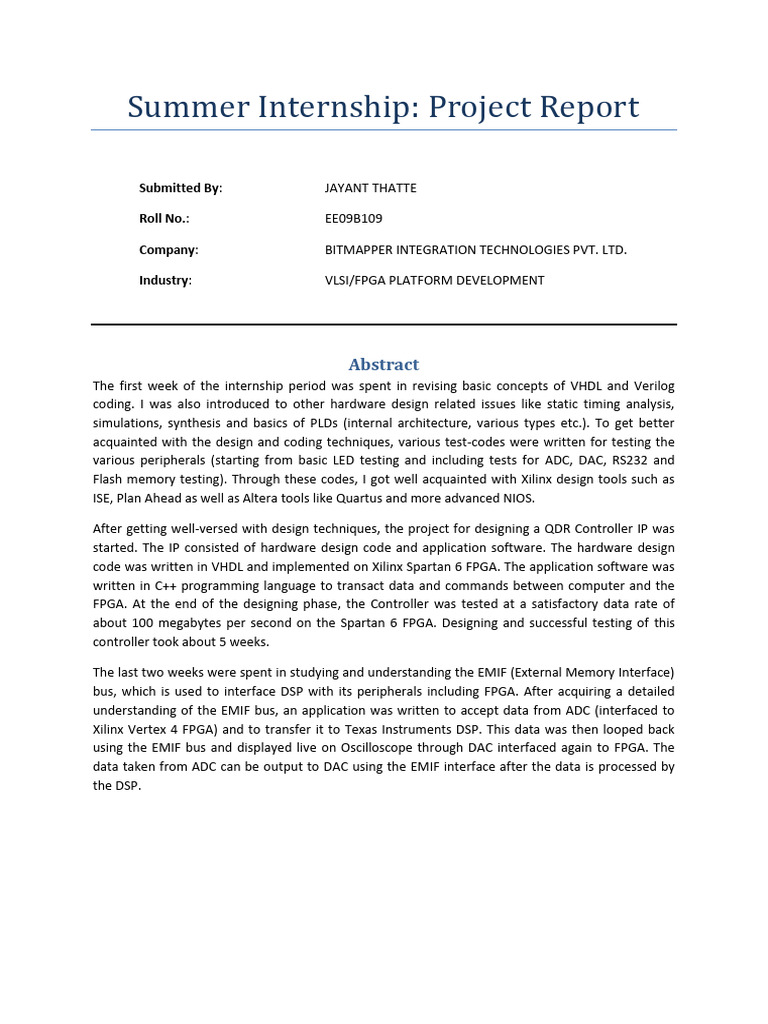 Summer Internship: Project Report

Submitted By: JAYANT THATTE

Roll No.: EE09B109

Company: BITMAPPER INTEGRATION TECHNOLOGIES PVT. LTD.

Industry: VLSI/FPGA PLATFORM DEVELOPMENT

Abstract

The first week of the internship period was spent in revising basic concepts of VHDL and Verilog coding. I was also introduced to other hardware design related issues like static timing analysis, simulations, synthesis and basics of PLDs (internal architecture, various types etc.). To get better acquainted with the design and coding techniques, various test-codes were written for testing the various peripherals (starting from basic LED testing and including tests for ADC, DAC, RS232 and Flash memory testing). Through these codes, I got well acquainted with Xilinx design tools such as ISE, Plan Ahead as well as Altera tools like Quartus and more advanced NIOS.

After getting well-versed with design techniques, the project for designing a QDR Controller IP was started. The IP consisted of hardware design code and application software. The hardware design code was written in VHDL and implemented on Xilinx Spartan 6 FPGA. The application software was written in C++ programming language to transact data and commands between computer and the FPGA. At the end of the designing phase, the Controller was tested at a satisfactory data rate of about 100 megabytes per second on the Spartan 6 FPGA. Designing and successful testing of this controller took about 5 weeks.

The last two weeks were spent in studying and understanding the EMIF (External Memory Interface) bus, which is used to interface DSP with its peripherals including FPGA. After acquiring a detailed understanding of the EMIF bus, an application was written to accept data from ADC (interfaced to Xilinx Vertex 4 FPGA) and to transfer it to Texas Instruments DSP. This data was then looped back using the EMIF bus and displayed live on Oscilloscope through DAC interfaced again to FPGA. The data taken from ADC can be output to DAC using the EMIF interface after the data is processed by the DSP.